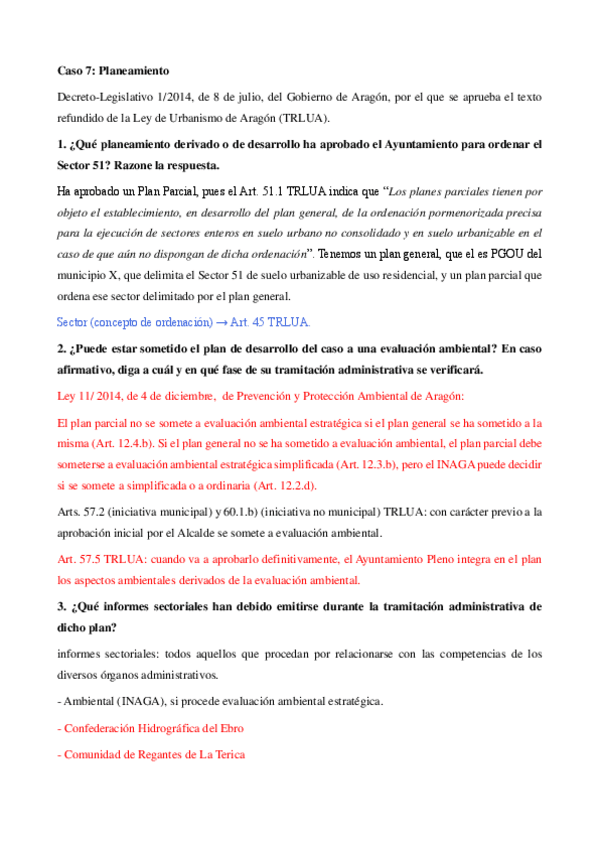 Caso 7: Planeamiento

Decreto-Legislativo 1/2014, de 8 de julio, del Gobierno de Aragón, por el que se aprueba el texto refundido de la Ley de Urbanismo de Aragón (TRLUA).

1. ¿Qué planeamiento derivado o de desarrollo ha aprobado el Ayuntamiento para ordenar el Sector 51? Razone la respuesta.

Ha aprobado un Plan Parcial, pues el Art. 51.1 TRLUA indica que "Los planes parciales tienen por objeto el establecimiento, en desarrollo del plan general, de la ordenación pormenorizada precisa para la ejecución de sectores enteros en suelo urbano no consolidado y en suelo urbanizable en el caso de que aún no dispongan de dicha ordenación". Tenemos un plan general, que el es PGOU del municipio X, que delimita el Sector 51 de suelo urbanizable de uso residencial, y un plan parcial que ordena ese sector delimitado por el plan general.

Sector (concepto de ordenación) → Art. 45 TRLUA.

2. ¿Puede estar sometido el plan de desarrollo del caso a una evaluación ambiental? En caso afirmativo, diga a cuál y en qué fase de su tramitación administrativa se verificará.

Ley 11/ 2014, de 4 de diciembre, de Prevención y Protección Ambiental de Aragón:

El plan parcial no se somete a evaluación ambiental estratégica si el plan general se ha sometido a la misma (Art. 12.4.b). Si el plan general no se ha sometido a evaluación ambiental, el plan parcial debe someterse a evaluación ambiental estratégica simplificada (Art. 12.3.b), pero el INAGA puede decidir si se somete a simplificada o a ordinaria (Art. 12.2.d).

Arts. 57.2 (iniciativa municipal) y 60.1.b) (iniciativa no municipal) TRLUA: con carácter previo a la aprobación inicial por el Alcalde se somete a evaluación ambiental.

Art. 57.5 TRLUA: cuando va a aprobarlo definitivamente, el Ayuntamiento Pleno integra en el plan los aspectos ambientales derivados de la evaluación ambiental.

3. ¿Qué informes sectoriales han debido emitirse durante la tramitación administrativa de dicho plan?

informes sectoriales: todos aquellos que procedan por relacionarse con las competencias de los diversos órganos administrativos.

- Ambiental (INAGA), si procede evaluación ambiental estratégica.

- Confederación Hidrográfica del Ebro

- Comunidad de Regantes de La Terica